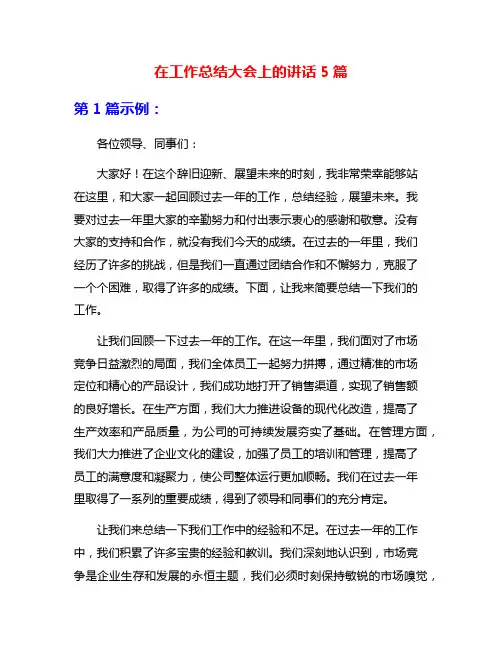 在工作总结大会上的讲话 5 篇

第 1 篇示例：

各位领导、同事们：

大家好！在这个辞旧迎新、展望未来的时刻，我非常荣幸能够站在这里，和大家一起回顾过去一年的工作，总结经验，展望未来。我要对过去一年里大家的辛勤努力和付出表示衷心的感谢和敬意。没有大家的支持和合作，就没有我们今天的成绩。在过去的一年里，我们经历了许多的挑战，但是我们一直通过团结合作和不懈努力，克服了一个个困难，取得了许多的成绩。下面，让我来简要总结一下我们的工作。

让我们回顾一下过去一年的工作。在这一年里，我们面对了市场竞争日益激烈的局面，我们全体员工一起努力拼搏，通过精准的市场定位和精心的产品设计，我们成功地打开了销售渠道，实现了销售额的良好增长。在生产方面，我们大力推进设备的现代化改造，提高了生产效率和产品质量，为公司的可持续发展夯实了基础。在管理方面，我们大力推进了企业文化的建设，加强了员工的培训和管理，提高了员工的满意度和凝聚力，使公司整体运行更加顺畅。我们在过去一年里取得了一系列的重要成绩，得到了领导和同事们的充分肯定。

让我们来总结一下我们工作中的经验和不足。在过去一年的工作中，我们积累了许多宝贵的经验和教训。我们深刻地认识到，市场竞争是企业生存和发展的永恒主题，我们必须时刻保持敏锐的市场嗅觉，